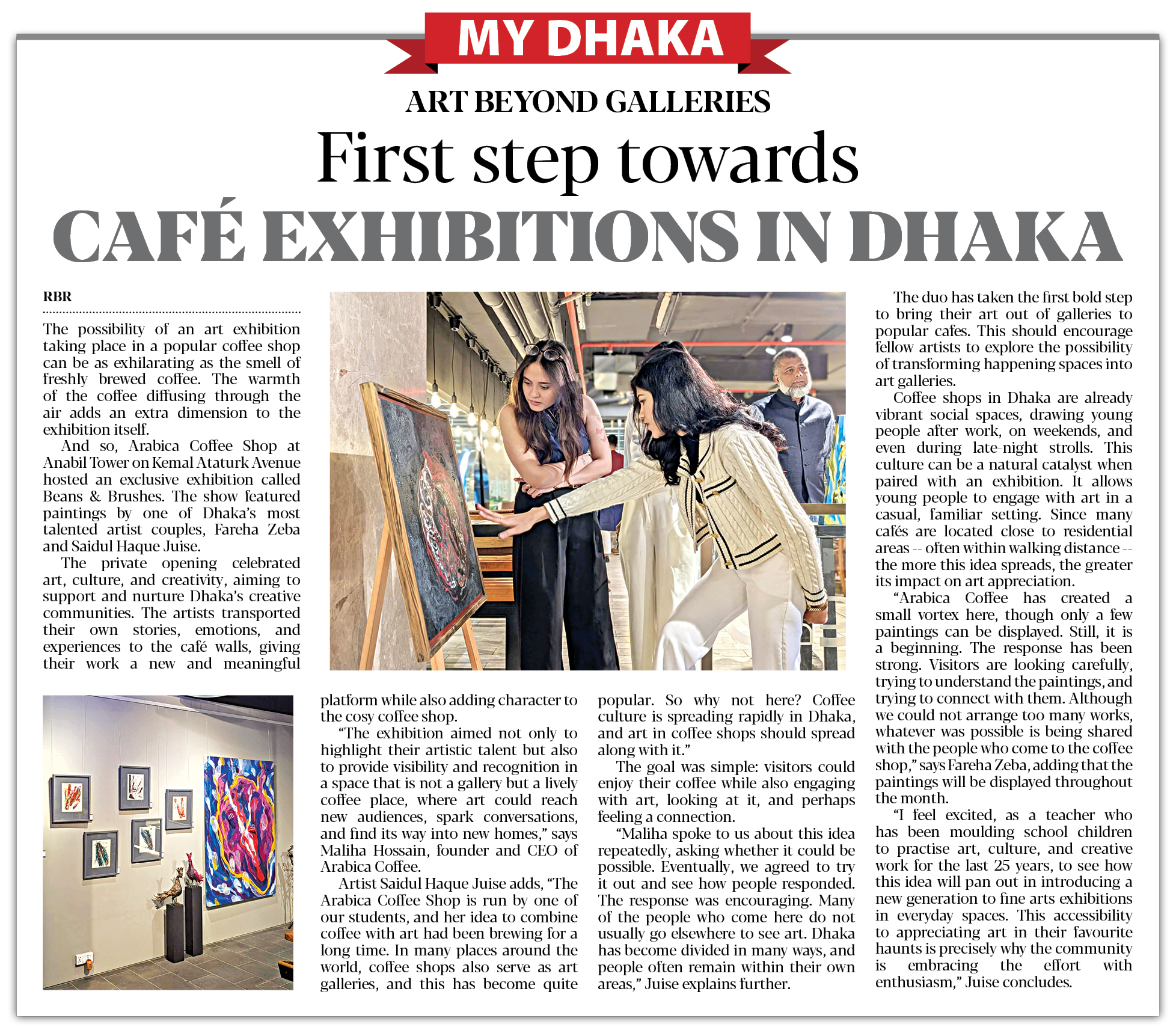 MY DHAKA

ART BEYOND GALLERIES

First step towards

CAFÉ EXHIBITIONS IN DHAKA

RBR

The possibility of an art exhibition taking place in a popular coffee shop can be as exhilarating as the smell of freshly brewed coffee. The warmth of the coffee diffusing through the air adds an extra dimension to the exhibition itself.

And so, Arabica Coffee Shop at Anabil Tower on Kemal Ataturk Avenue hosted an exclusive exhibition called Beans & Brushes. The show featured paintings by one of Dhaka's most talented artist couples, Fareha Zeba and Saidul Haque Juise.

The private opening celebrated art, culture, and creativity, aiming to support and nurture Dhaka's creative communities. The artists transported their own stories, emotions, and experiences to the café walls, giving their work a new and meaningful platform while also adding character to the cosy coffee shop.

"The exhibition aimed not only to highlight their artistic talent but also to provide visibility and recognition in a space that is not a gallery but a lively coffee place, where art could reach new audiences, spark conversations, and find its way into new homes," says Maliha Hossain, founder and CEO of Arabica Coffee.

Artist Saidul Haque Juise adds, "The Arabica Coffee Shop is run by one of our students, and her idea to combine coffee with art had been brewing for a long time. In many places around the world, coffee shops also serve as art galleries, and this has become quite popular. So why not here? Coffee culture is spreading rapidly in Dhaka, and art in coffee shops should spread along with it."

The goal was simple: visitors could enjoy their coffee while also engaging with art, looking at it, and perhaps feeling a connection.

"Maliha spoke to us about this idea repeatedly, asking whether it could be possible. Eventually, we agreed to try it out and see how people responded. The response was encouraging. Many of the people who come here do not usually go elsewhere to see art. Dhaka has become divided in many ways, and people often remain within their own areas," Juise explains further.

The duo has taken the first bold step to bring their art out of galleries to popular cafes. This should encourage fellow artists to explore the possibility of transforming happening spaces into art galleries.

Coffee shops in Dhaka are already vibrant social spaces, drawing young people after work, on weekends, and even during late-night strolls. This culture can be a natural catalyst when paired with an exhibition. It allows young people to engage with art in a casual, familiar setting. Since many cafés are located close to residential areas -- often within walking distance -- the more this idea spreads, the greater its impact on art appreciation.

"Arabica Coffee has created a small vortex here, though only a few paintings can be displayed. Still, it is a beginning. The response has been strong. Visitors are looking carefully, trying to understand the paintings, and trying to connect with them. Although we could not arrange too many works, whatever was possible is being shared with the people who come to the coffee shop," says Fareha Zeba, adding that the paintings will be displayed throughout the month.

"I feel excited, as a teacher who has been moulding school children to practise art, culture, and creative work for the last 25 years, to see how this idea will pan out in introducing a new generation to fine arts exhibitions in everyday spaces. This accessibility to appreciating art in their favourite haunts is precisely why the community is embracing the effort with enthusiasm," Juise concludes.